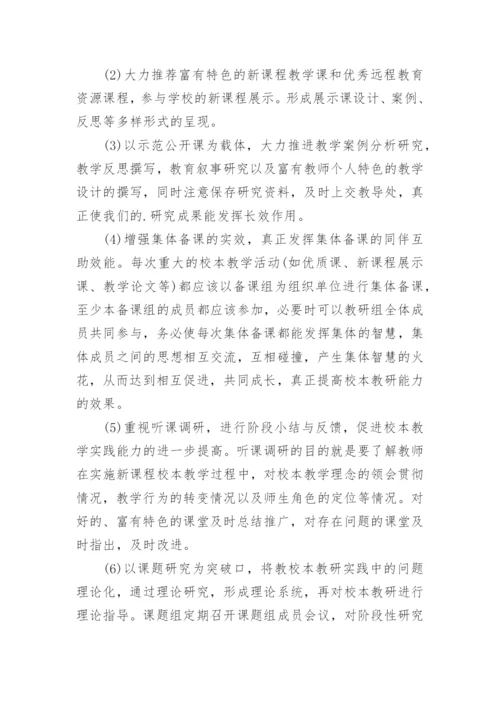 (2)大力推荐富有特色的新课程教学课和优秀远程教育资源课程，参与学校的新课程展示。形成展示课设计、案例、反思等多样形式的呈现。

(3)以示范公开课为载体，大力推进教学案例分析研究，教学反思撰写，教育叙事研究以及富有教师个人特色的教学设计的撰写，同时注意保存研究资料，及时上交教导处，真正使我们的.研究成果能发挥长效作用。

(4)增强集体备课的实效，真正发挥集体备课的同伴互助效能。每次重大的校本教学活动(如优质课、新课程展示课、教学论文等)都应该以备课组为组织单位进行集体备课，至少本备课组的成员都应该参加，必要时可以教研组全体成员共同参与，务必使每次集体备课都能发挥集体的智慧，集体成员之间的思想相互交流，互相碰撞，产生集体智慧的火花，从而达到相互促进，共同成长，真正提高校本教研能力的效果。

(5)重视听课调研，进行阶段小结与反馈，促进校本教学实践能力的进一步提高。听课调研的目的就是要了解教师在实施新课程校本教学过程中，对校本教学理念的领会贯彻情况，教学行为的转变情况以及师生角色的定位等情况。对好的、富有特色的课堂及时总结推广，对存在问题的课堂及时指出，及时改进。

(6)以课题研究为突破口，将教校本教研实践中的问题理论化，通过理论研究，形成理论系统，再对校本教研进行理论指导。课题组定期召开课题组成员会议，对阶段性研究